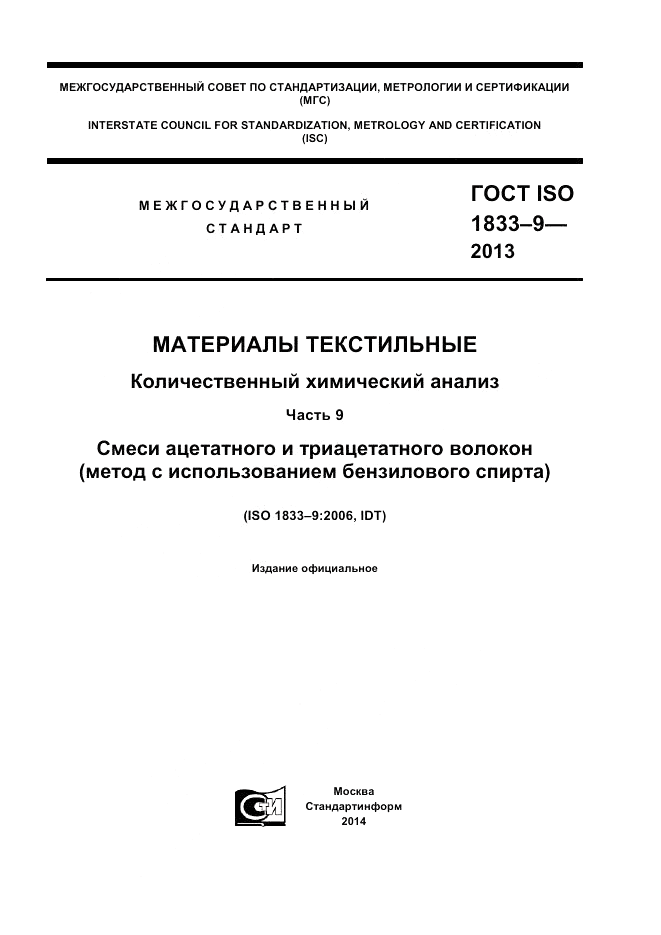 МЕЖГОСУДАРСТВЕННЫЙ СОВЕТ ПО СТАНДАРТИЗАЦИИ, МЕТРОЛОГИИ И СЕРТИФИКАЦИИ
(МГС)

INTERSTATE COUNCIL FOR STANDARDIZATION, METROLOGY AND CERTIFICATION
(ISC)

МЕЖГОСУДАРСТВЕННЫЙ
СТАНДАРТ

ГОСТ ISO
1833–9—
2013

МАТЕРИАЛЫ ТЕКСТИЛЬНЫЕ

Количественный химический анализ

Часть 9

Смеси ацетатного и триацетатного волокон
(метод с использованием бензилового спирта)

(ISO 1833–9:2006, IDT)

Издание официальное

СИ

Москва
Стандартинформ
2014